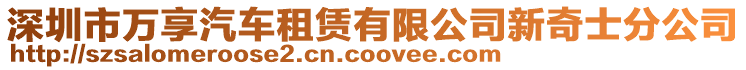 深圳市万享汽车租赁有限公司新奇士分公司
http://szsalomeroose2.cn.coovee.com